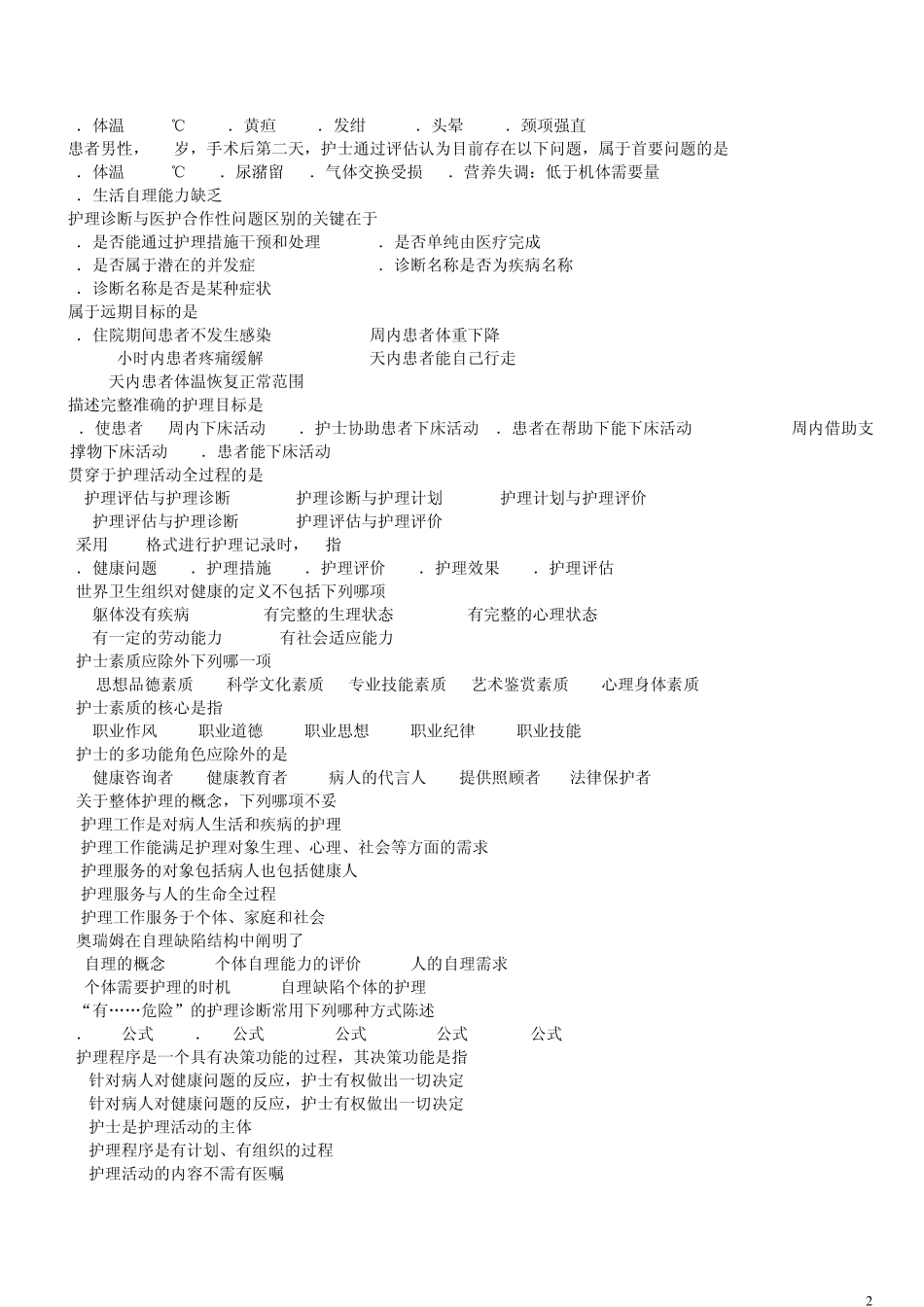 ．体温 ℃ ．黄疸 ．发绀 ．头晕 ．颈项强直
患者男性， 岁，手术后第二天，护士通过评估认为目前存在以下问题，属于首要问题的是
．体温 ℃ ．尿潴留 ．气体交换受损 ．营养失调：低于机体需要量
．生活自理能力缺乏
护理诊断与医护合作性问题区别的关键在于
．是否能通过护理措施干预和处理 ．是否单纯由医疗完成
．是否属于潜在的并发症 ．诊断名称是否为疾病名称
．诊断名称是否是某种症状
属于远期目标的是
．住院期间患者不发生感染 周内患者体重下降
小时内患者疼痛缓解 天内患者能自己行走
天内患者体温恢复正常范围
描述完整准确的护理目标是
．使患者 周内下床活动 ．护士协助患者下床活动 ．患者在帮助下能下床活动 周内借助支撑物下床活动 ．患者能下床活动
贯穿于护理活动全过程的是
护理评估与护理诊断 护理诊断与护理计划 护理计划与护理评价
护理评估与护理诊断 护理评估与护理评价
采用 格式进行护理记录时， 指
．健康问题 ．护理措施 ．护理评价 ．护理效果 ．护理评估
世界卫生组织对健康的定义不包括下列哪项
躯体没有疾病 有完整的生理状态 有完整的心理状态
有一定的劳动能力 有社会适应能力
护士素质应除外下列哪一项
思想品德素质 科学文化素质 专业技能素质 艺术鉴赏素质 心理身体素质
护士素质的核心是指
职业作风 职业道德 职业思想 职业纪律 职业技能
护士的多功能角色应除外的是
健康咨询者 健康教育者 病人的代言人 提供照顾者 法律保护者
关于整体护理的概念，下列哪项不妥
护理工作是对病人生活和疾病的护理
护理工作能满足护理对象生理、心理、社会等方面的需求
护理服务的对象包括病人也包括健康人
护理服务与人的生命全过程
护理工作服务于个体、家庭和社会
奥瑞姆在自理缺陷结构中阐明了
自理的概念 个体自理能力的评价 人的自理需求
个体需要护理的时机 自理缺陷个体的护理
“有……危险”的护理诊断常用下列哪种方式陈述
． 公式 ． 公式 公式 公式 公式
护理程序是一个具有决策功能的过程，其决策功能是指
针对病人对健康问题的反应，护士有权做出一切决定
针对病人对健康问题的反应，护士有权做出一切决定
护士是护理活动的主体
护理程序是有计划、有组织的过程
护理活动的内容不需有医嘱

2